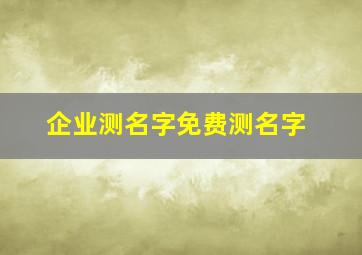 企业测名字免费测名字